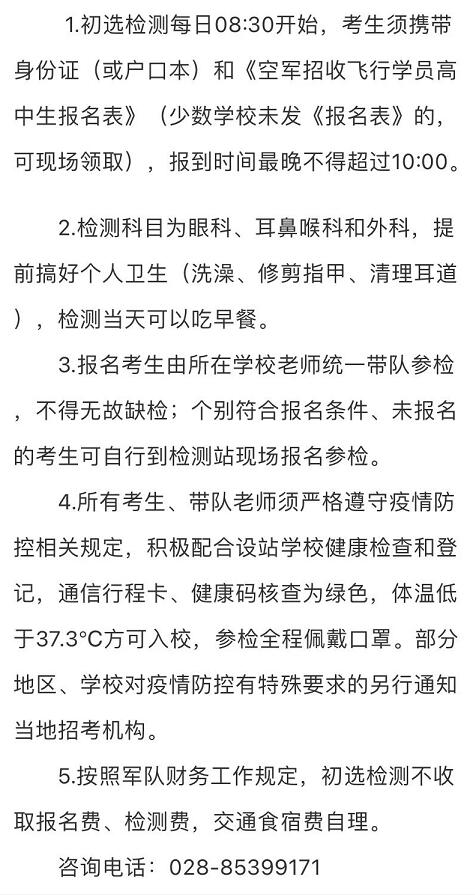 1.初选检测每日08:30开始，考生须携带身份证（或户口本）和《空军招收飞行学员高中生报名表》（少数学校未发《报名表》的，可现场领取），报到时间最晚不得超过10:00。

2.检测科目为眼科、耳鼻喉科和外科，提前搞好个人卫生（洗澡、修剪指甲、清理耳道），检测当天可以吃早餐。

3.报名考生由所在学校老师统一带队参检，不得无故缺检；个别符合报名条件、未报名的考生可自行到检测站现场报名参检。

4.所有考生、带队老师须严格遵守疫情防控相关规定，积极配合设站学校健康检查和登记，通信行程卡、健康码核查为绿色，体温低于37.3°C方可入校，参检全程佩戴口罩。部分地区、学校对疫情防控有特殊要求的另行通知当地招考机构。

5.按照军队财务工作规定，初选检测不收取报名费、检测费，交通食宿费自理。

咨询电话：028-85399171